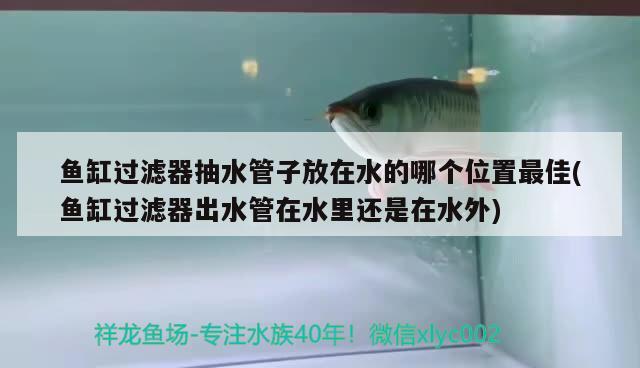 鱼缸过滤器抽水管子放在水的哪个位置最佳(鱼缸过滤器出水管在水里还是在水外)

祥龙鱼场-专注水族40年！微信xlyc002